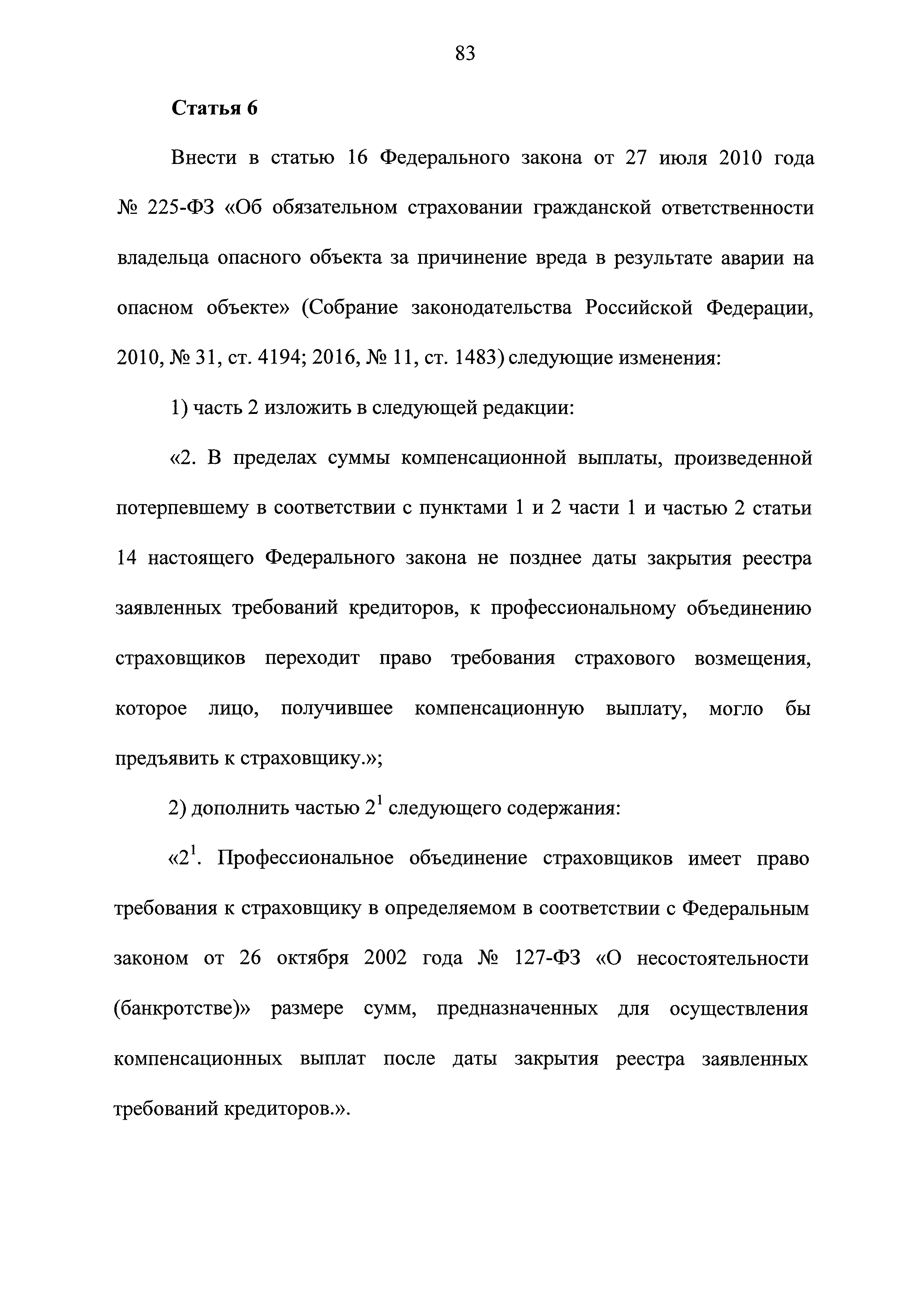 83

Статья 6

Внести в статью 16 Федерального закона от 27 июля 2010 года № 225-ФЗ «Об обязательном страховании гражданской ответственности владельца опасного объекта за причинение вреда в результате аварии на опасном объекте» (Собрание законодательства Российской Федерации, 2010, № 31, ст. 4194; 2016, № 11, ст. 1483) следующие изменения:

1) часть 2 изложить в следующей редакции:

«2. В пределах суммы компенсационной выплаты, произведенной потерпевшему в соответствии с пунктами 1 и 2 части 1 и частью 2 статьи 14 настоящего Федерального закона не позднее даты закрытия реестра заявленных требований кредиторов, к профессиональному объединению страховщиков переходит право требования страхового возмещения, которое лицо, получившее компенсационную выплату, могло бы предъявить к страховщику.»;

2) дополнить частью $2^1$ следующего содержания:

«$2^1$. Профессиональное объединение страховщиков имеет право требования к страховщику в определяемом в соответствии с Федеральным законом от 26 октября 2002 года № 127-ФЗ «О несостоятельности (банкротстве)» размере сумм, предназначенных для осуществления компенсационных выплат после даты закрытия реестра заявленных требований кредиторов.».